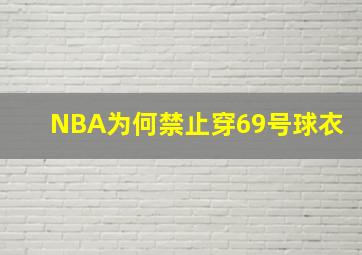 NBA为何禁止穿69号球衣